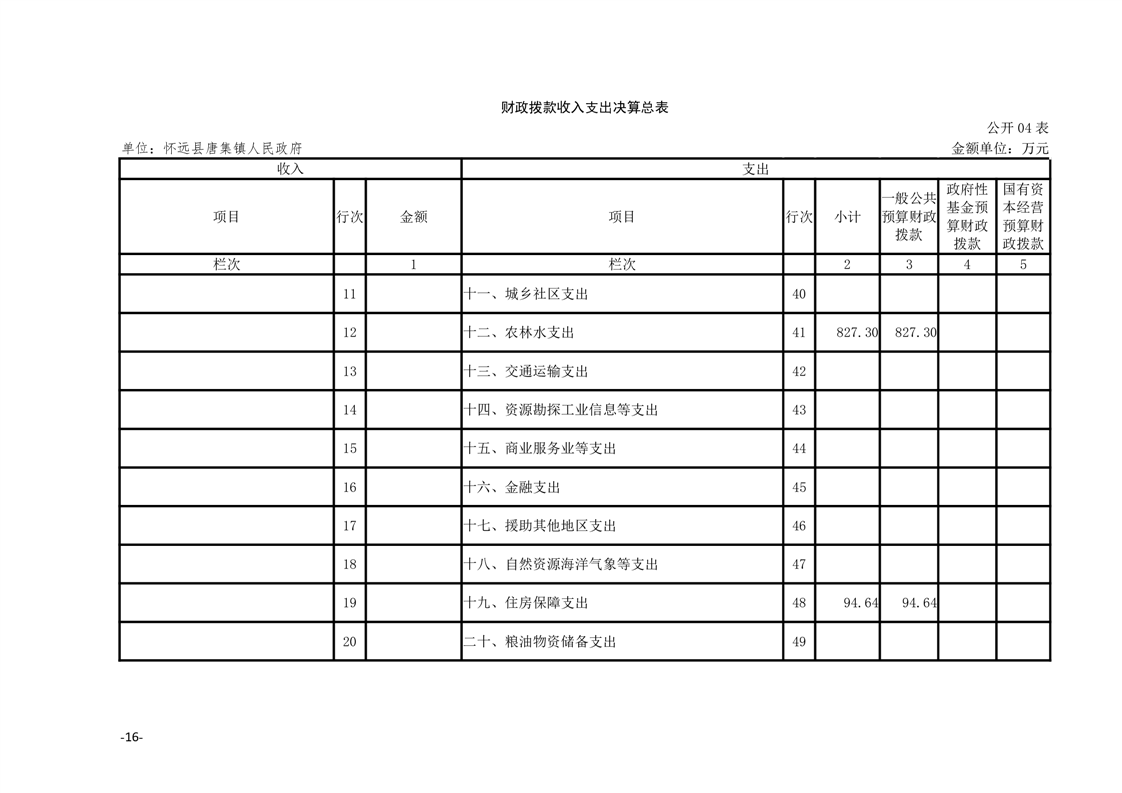 财政拨款收入支出决算总表

公开04表

单位：怀远县唐集镇人民政府

金额单位：万元

| 收入 | | | 支出 | | | | | |
|---|---|---|---|---|---|---|---|---|
| 项目 | 行次 | 金额 | 项目 | 行次 | 小计 | 一般公共预算财政拨款 | 政府性基金预算财政拨款 | 国有资本经营预算财政拨款 |
| 栏次 | | 1 | 栏次 | | 2 | 3 | 4 | 5 |
| | 11 | | 十一、城乡社区支出 | 40 | | | | |
| | 12 | | 十二、农林水支出 | 41 | 827.30 | 827.30 | | |
| | 13 | | 十三、交通运输支出 | 42 | | | | |
| | 14 | | 十四、资源勘探工业信息等支出 | 43 | | | | |
| | 15 | | 十五、商业服务业等支出 | 44 | | | | |
| | 16 | | 十六、金融支出 | 45 | | | | |
| | 17 | | 十七、援助其他地区支出 | 46 | | | | |
| | 18 | | 十八、自然资源海洋气象等支出 | 47 | | | | |
| | 19 | | 十九、住房保障支出 | 48 | 94.64 | 94.64 | | |
| | 20 | | 二十、粮油物资储备支出 | 49 | | | | |

-16-